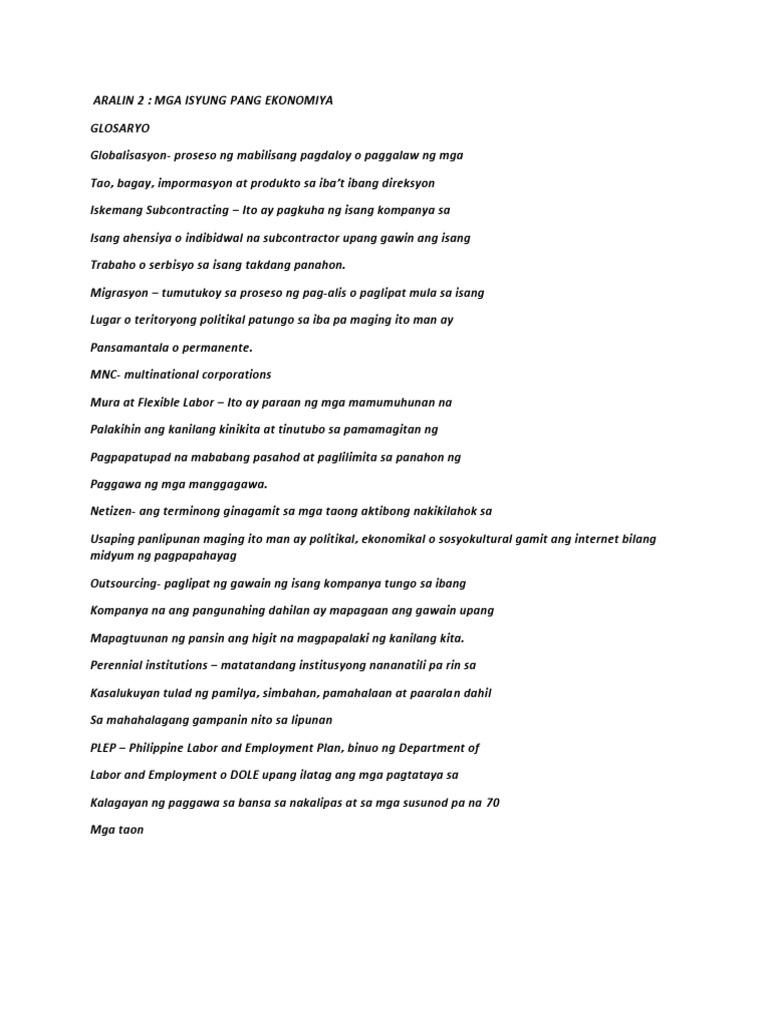 ARALIN 2 : MGA ISYUNG PANG EKONOMIYA

GLOSARYO

Globalisasyon- proseso ng mabilisang pagdaloy o paggalaw ng mga

Tao, bagay, impormasyon at produkto sa iba't ibang direksyon

Iskemang Subcontracting – Ito ay pagkuha ng isang kompanya sa

Isang ahensiya o indibidwal na subcontractor upang gawin ang isang

Trabaho o serbisyo sa isang takdang panahon.

Migrasyon – tumutukoy sa proseso ng pag-alis o paglipat mula sa isang

Lugar o teritoryong politikal patungo sa iba pa maging ito man ay

Pansamantala o permanente.

MNC- multinational corporations

Mura at Flexible Labor – Ito ay paraan ng mga mamumuhunan na

Palakihin ang kanilang kinikita at tinutubo sa pamamagitan ng

Pagpapatupad na mababang pasahod at paglilimita sa panahon ng

Paggawa ng mga manggagawa.

Netizen- ang terminong ginagamit sa mga taong aktibong nakikilahok sa

Usaping panlipunan maging ito man ay politikal, ekonomikal o sosyokultural gamit ang internet bilang midyum ng pagpapahayag

Outsourcing- paglipat ng gawain ng isang kompanya tungo sa ibang

Kompanya na ang pangunahing dahilan ay mapagaan ang gawain upang

Mapagtuunan ng pansin ang higit na magpapalaki ng kanilang kita.

Perennial institutions – matatandang institusyong nananatili pa rin sa

Kasalukuyan tulad ng pamilya, simbahan, pamahalaan at paaralan dahil

Sa mahahalagang gampanin nito sa lipunan

PLEP – Philippine Labor and Employment Plan, binuo ng Department of

Labor and Employment o DOLE upang ilatag ang mga pagtataya sa

Kalagayan ng paggawa sa bansa sa nakalipas at sa mga susunod pa na 70

Mga taon